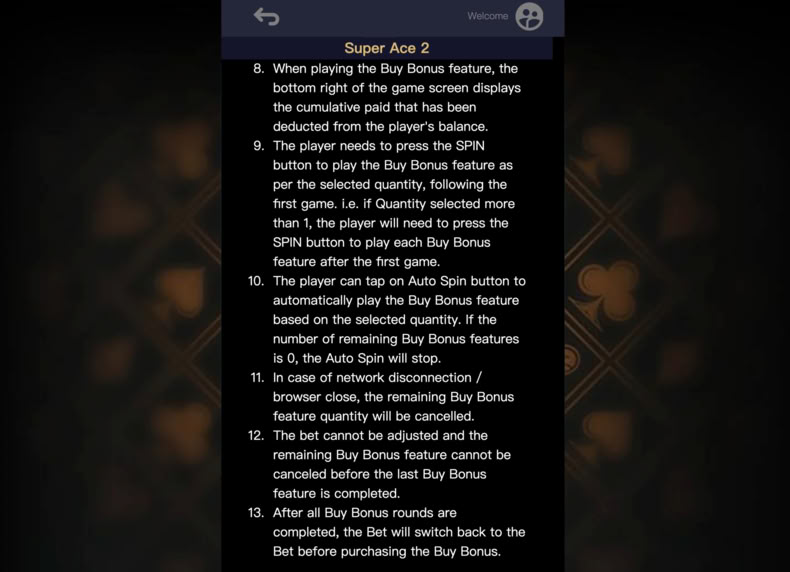 Welcome

Super Ace 2

8. When playing the Buy Bonus feature, the bottom right of the game screen displays the cumulative paid that has been deducted from the player's balance.
9. The player needs to press the SPIN button to play the Buy Bonus feature as per the selected quantity, following the first game. i.e. if Quantity selected more than 1, the player will need to press the SPIN button to play each Buy Bonus feature after the first game.
10. The player can tap on Auto Spin button to automatically play the Buy Bonus feature based on the selected quantity. If the number of remaining Buy Bonus features is 0, the Auto Spin will stop.
11. In case of network disconnection / browser close, the remaining Buy Bonus feature quantity will be cancelled.
12. The bet cannot be adjusted and the remaining Buy Bonus feature cannot be canceled before the last Buy Bonus feature is completed.
13. After all Buy Bonus rounds are completed, the Bet will switch back to the Bet before purchasing the Buy Bonus.